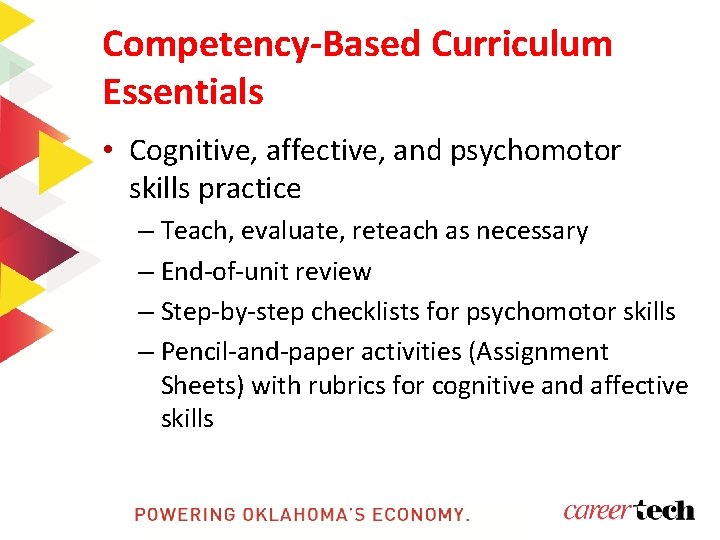 Competency-Based Curriculum Essentials

• Cognitive, affective, and psychomotor skills practice

– Teach, evaluate, reteach as necessary

– End-of-unit review

– Step-by-step checklists for psychomotor skills

– Pencil-and-paper activities (Assignment Sheets) with rubrics for cognitive and affective skills

POWERING OKLAHOMA'S ECONOMY.

careertech